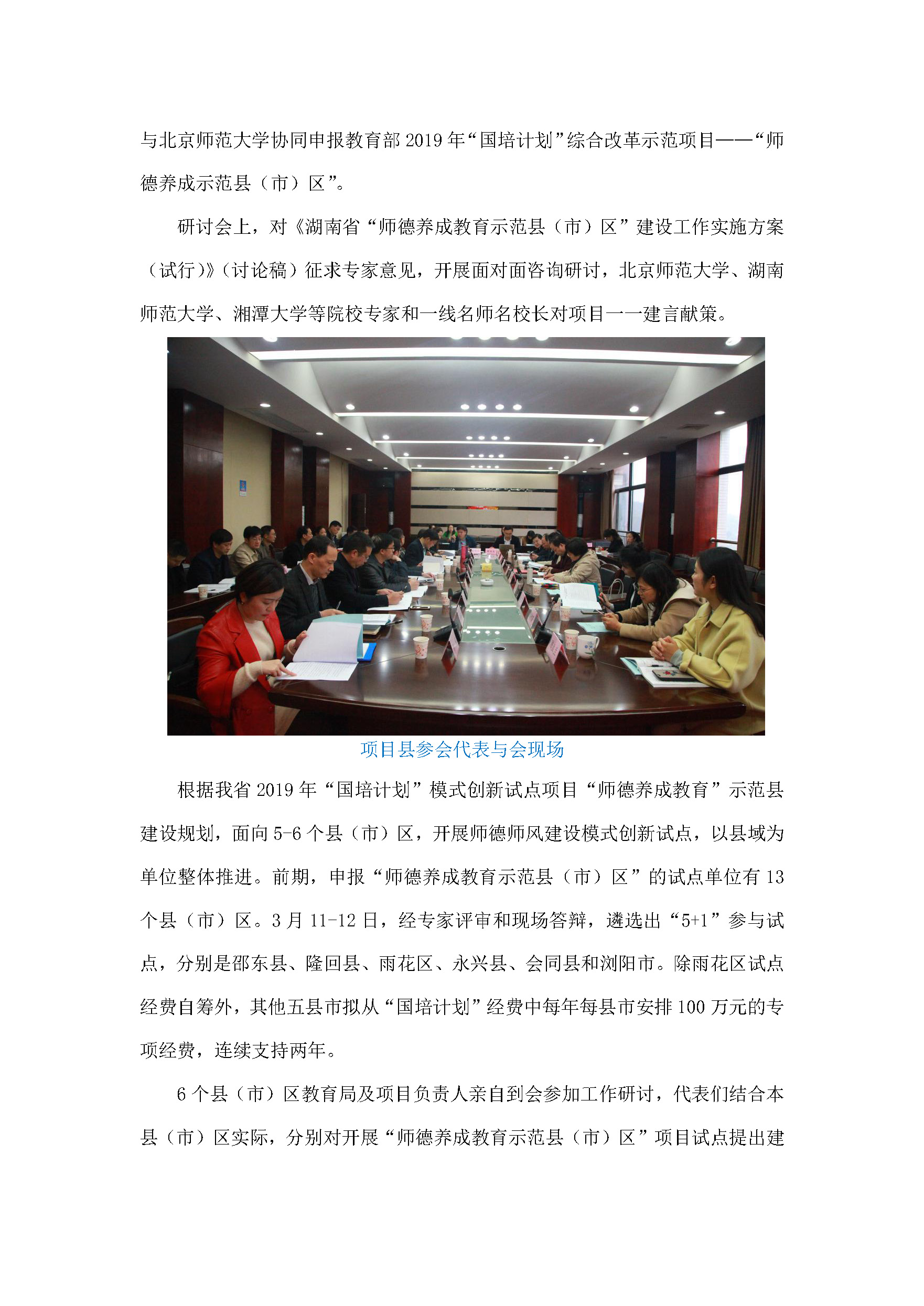 与北京师范大学协同申报教育部2019年“国培计划”综合改革示范项目——“师德养成示范县（市）区”。

研讨会上，对《湖南省“师德养成教育示范县（市）区”建设工作实施方案（试行）》（讨论稿）征求专家意见，开展面对面咨询研讨，北京师范大学、湖南师范大学、湘潭大学等院校专家和一线名师名校长对项目一一建言献策。

项目县参会代表与会现场

根据我省2019年“国培计划”模式创新试点项目“师德养成教育”示范县建设规划，面向5-6个县（市）区，开展师德师风建设模式创新试点，以县域为单位整体推进。前期，申报“师德养成教育示范县（市）区”的试点单位有13个县（市）区。3月11-12日，经专家评审和现场答辩，遴选出“5+1”参与试点，分别是邵东县、隆回县、雨花区、永兴县、会同县和浏阳市。除雨花区试点经费自筹外，其他五县市拟从“国培计划”经费中每年每县市安排100万元的专项经费，连续支持两年。

6个县（市）区教育局及项目负责人亲自到会参加工作研讨，代表们结合本县（市）区实际，分别对开展“师德养成教育示范县（市）区”项目试点提出建